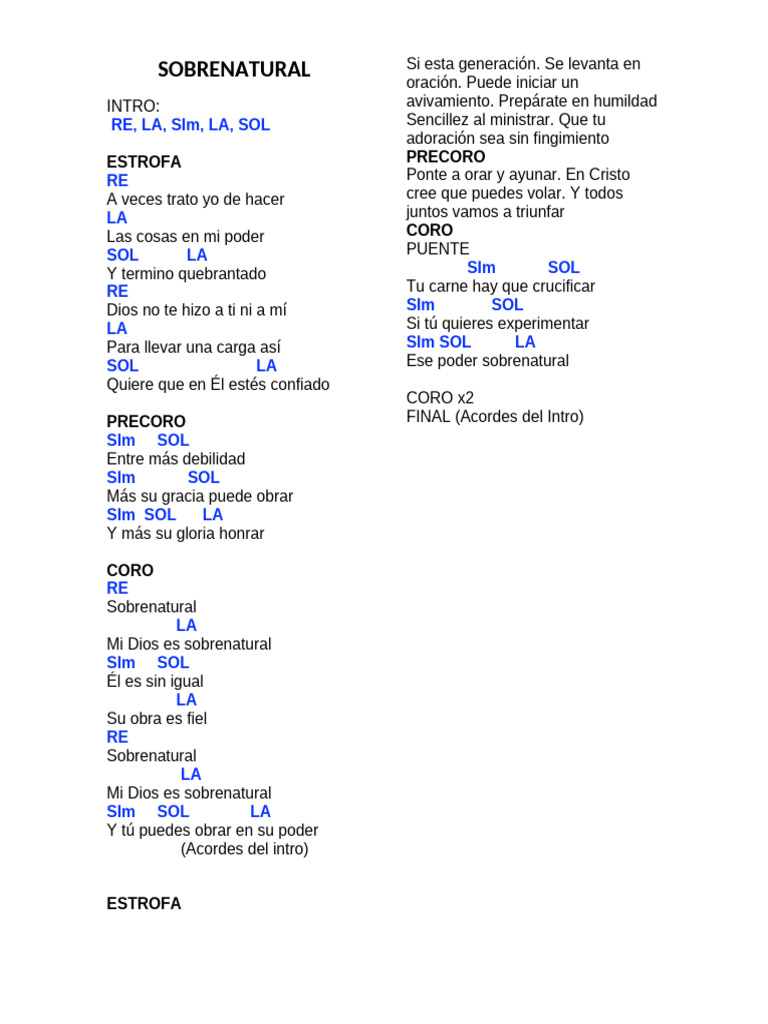 SOBRENATURAL

INTRO:
RE, LA, SIm, LA, SOL

ESTROFA
RE
A veces trato yo de hacer
LA
Las cosas en mi poder
SOL LA
Y termino quebrantado
RE
Dios no te hizo a ti ni a mí
LA
Para llevar una carga así
SOL LA
Quiere que en Él estés confiado

PRECORO
SIm SOL
Entre más debilidad
SIm SOL
Más su gracia puede obrar
SIm SOL LA
Y más su gloria honrar

CORO
RE
Sobrenatural
LA
Mi Dios es sobrenatural
SIm SOL
Él es sin igual
LA
Su obra es fiel
RE
Sobrenatural
LA
Mi Dios es sobrenatural
SIm SOL LA
Y tú puedes obrar en su poder
(Acordes del intro)

ESTROFA

Si esta generación. Se levanta en oración. Puede iniciar un avivamiento. Prepárate en humildad Sencillez al ministrar. Que tu adoración sea sin fingimiento
PRECORO
Ponte a orar y ayunar. En Cristo cree que puedes volar. Y todos juntos vamos a triunfar
CORO
PUENTE
SIm SOL
Tu carne hay que crucificar
SIm SOL
Si tú quieres experimentar
SIm SOL LA
Ese poder sobrenatural

CORO x2
FINAL (Acordes del Intro)